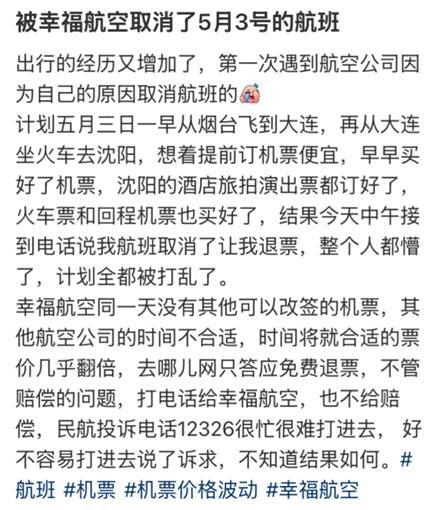 被幸福航空取消了5月3号的航班

出行的经历又增加了，第一次遇到航空公司因为自己的原因取消航班的
计划五月三日一早从烟台飞到大连，再从大连坐火车去沈阳，想着提前订机票便宜，早早买好了机票，沈阳的酒店旅拍演出票都订好了，火车票和回程机票也买好了，结果今天中午接到电话说我航班取消了让我退票，整个人都懵了，计划全都被打乱了。
幸福航空同一天没有其他可以改签的机票，其他航空公司的时间不合适，时间将就合适的票价几乎翻倍，去哪儿网只答应免费退票，不管赔偿的问题，打电话给幸福航空，也不给赔偿，民航投诉电话12326很忙很难打进去，好不容易打进去说了诉求，不知道结果如何。#航班 #机票 #机票价格波动 #幸福航空